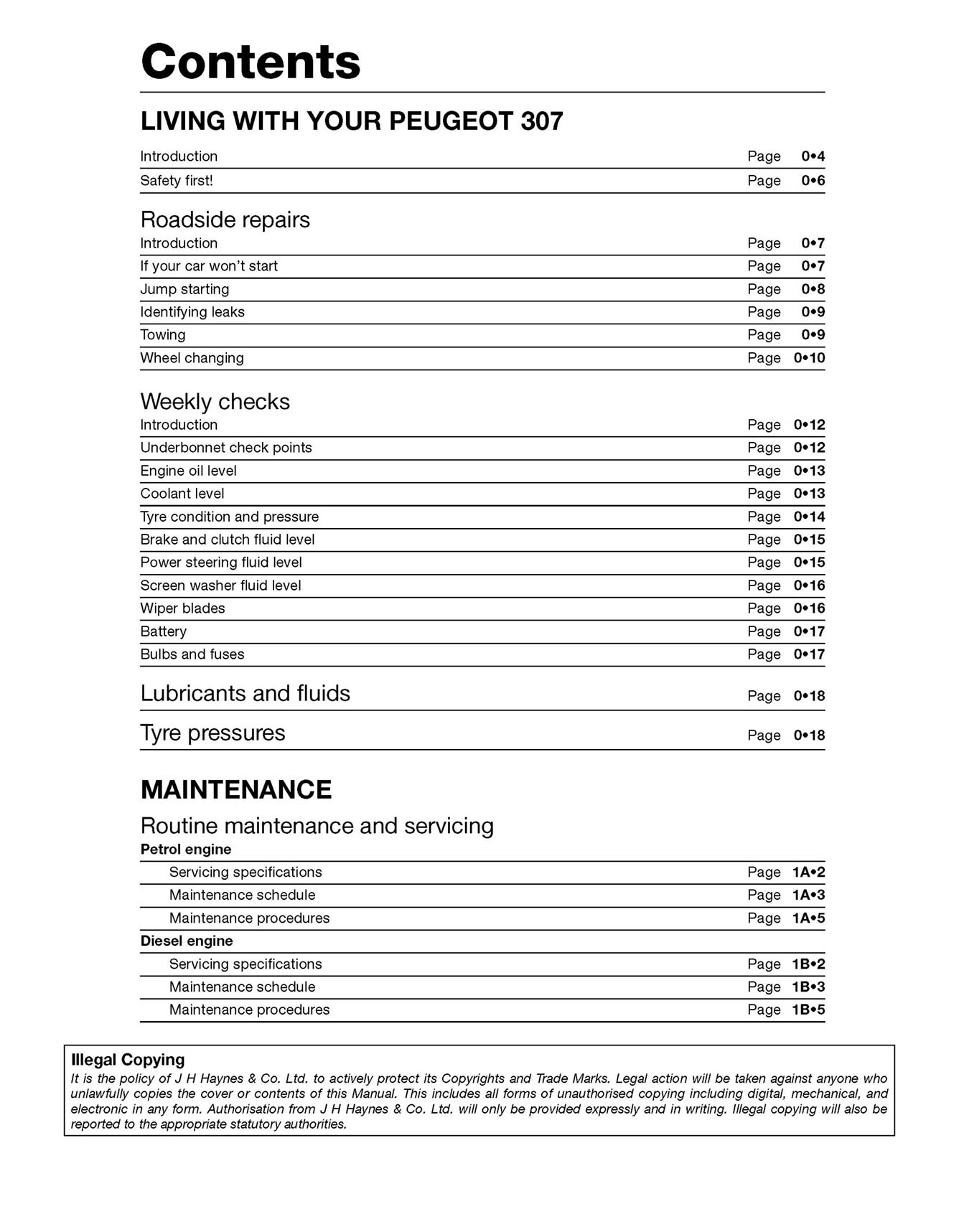 Contents

LIVING WITH YOUR PEUGEOT 307

Introduction Page 0•4
Safety first! Page 0•6

Roadside repairs
Introduction Page 0•7
If your car won't start Page 0•7
Jump starting Page 0•8
Identifying leaks Page 0•9
Towing Page 0•9
Wheel changing Page 0•10

Weekly checks
Introduction Page 0•12
Underbonnet check points Page 0•12
Engine oil level Page 0•13
Coolant level Page 0•13
Tyre condition and pressure Page 0•14
Brake and clutch fluid level Page 0•15
Power steering fluid level Page 0•15
Screen washer fluid level Page 0•16
Wiper blades Page 0•16
Battery Page 0•17
Bulbs and fuses Page 0•17

Lubricants and fluids Page 0•18

Tyre pressures Page 0•18

MAINTENANCE

Routine maintenance and servicing
Petrol engine
Servicing specifications Page 1A•2
Maintenance schedule Page 1A•3
Maintenance procedures Page 1A•5
Diesel engine
Servicing specifications Page 1B•2
Maintenance schedule Page 1B•3
Maintenance procedures Page 1B•5

Illegal Copying
It is the policy of J H Haynes & Co. Ltd. to actively protect its Copyrights and Trade Marks. Legal action will be taken against anyone who unlawfully copies the cover or contents of this Manual. This includes all forms of unauthorised copying including digital, mechanical, and electronic in any form. Authorisation from J H Haynes & Co. Ltd. will only be provided expressly and in writing. Illegal copying will also be reported to the appropriate statutory authorities.